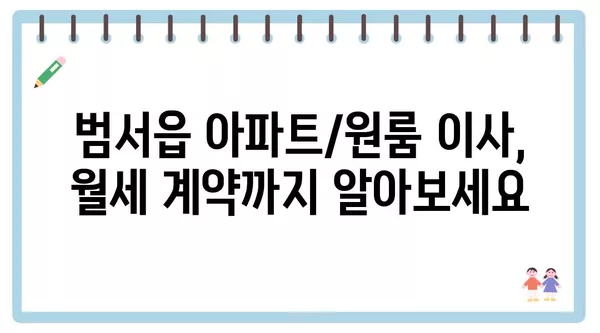 범서읍 아파트/원룸 이사,
월세 계약까지 알아보세요